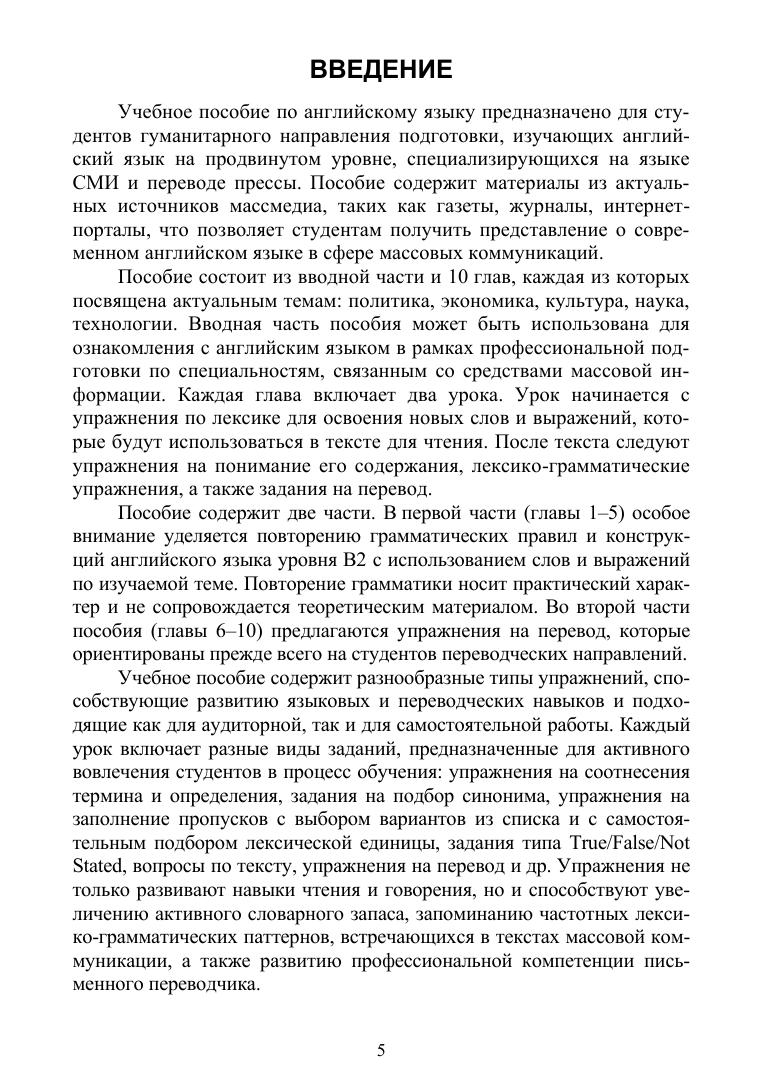 ВВЕДЕНИЕ

Учебное пособие по английскому языку предназначено для студентов гуманитарного направления подготовки, изучающих английский язык на продвинутом уровне, специализирующихся на языке СМИ и переводе прессы. Пособие содержит материалы из актуальных источников массмедиа, таких как газеты, журналы, интернет-порталы, что позволяет студентам получить представление о современном английском языке в сфере массовых коммуникаций.

Пособие состоит из вводной части и 10 глав, каждая из которых посвящена актуальным темам: политика, экономика, культура, наука, технологии. Вводная часть пособия может быть использована для ознакомления с английским языком в рамках профессиональной подготовки по специальностям, связанным со средствами массовой информации. Каждая глава включает два урока. Урок начинается с упражнения по лексике для освоения новых слов и выражений, которые будут использоваться в тексте для чтения. После текста следуют упражнения на понимание его содержания, лексико-грамматические упражнения, а также задания на перевод.

Пособие содержит две части. В первой части (главы 1–5) особое внимание уделяется повторению грамматических правил и конструкций английского языка уровня B2 с использованием слов и выражений по изучаемой теме. Повторение грамматики носит практический характер и не сопровождается теоретическим материалом. Во второй части пособия (главы 6–10) предлагаются упражнения на перевод, которые ориентированы прежде всего на студентов переводческих направлений.

Учебное пособие содержит разнообразные типы упражнений, способствующие развитию языковых и переводческих навыков и подходящие как для аудиторной, так и для самостоятельной работы. Каждый урок включает разные виды заданий, предназначенные для активного вовлечения студентов в процесс обучения: упражнения на соотнесения термина и определения, задания на подбор синонима, упражнения на заполнение пропусков с выбором вариантов из списка и с самостоятельным подбором лексической единицы, задания типа True/False/Not Stated, вопросы по тексту, упражнения на перевод и др. Упражнения не только развивают навыки чтения и говорения, но и способствуют увеличению активного словарного запаса, запоминанию частотных лексико-грамматических паттернов, встречающихся в текстах массовой коммуникации, а также развитию профессиональной компетенции письменного переводчика.

5